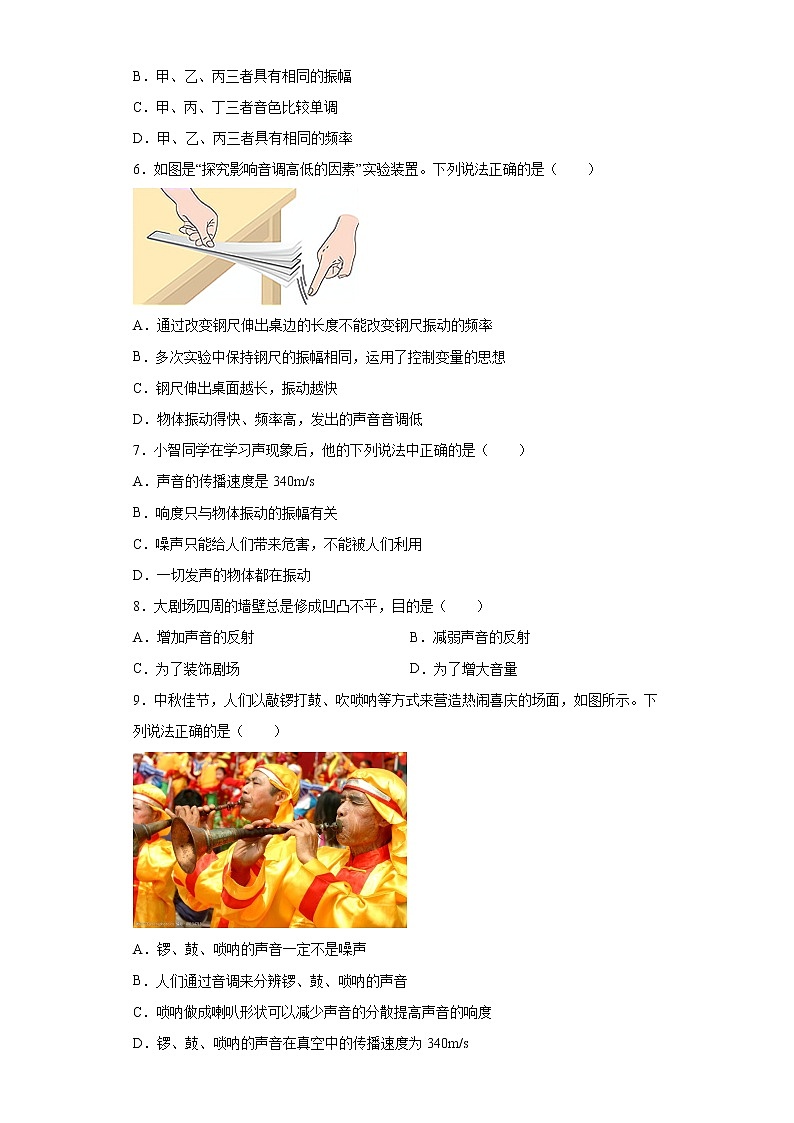 B．甲、乙、丙三者具有相同的振幅

C．甲、丙、丁三者音色比较单调

D．甲、乙、丙三者具有相同的频率

6．如图是“探究影响音调高低的因素”实验装置。下列说法正确的是（　　）

A．通过改变钢尺伸出桌边的长度不能改变钢尺振动的频率

B．多次实验中保持钢尺的振幅相同，运用了控制变量的思想

C．钢尺伸出桌面越长，振动越快

D．物体振动得快、频率高，发出的声音音调低

7．小智同学在学习声现象后，他的下列说法中正确的是（　　）

A．声音的传播速度是 340m/s

B．响度只与物体振动的振幅有关

C．噪声只能给人们带来危害，不能被人们利用

D．一切发声的物体都在振动

8．大剧场四周的墙壁总是修成凹凸不平，目的是（　　）

A．增加声音的反射

B．减弱声音的反射

C．为了装饰剧场

D．为了增大音量

9．中秋佳节，人们以敲锣打鼓、吹唢呐等方式来营造热闹喜庆的场面，如图所示。下列说法正确的是（　　）

A．锣、鼓、唢呐的声音一定不是噪声

B．人们通过音调来分辨锣、鼓、唢呐的声音

C．唢呐做成喇叭形状可以减少声音的分散提高声音的响度

D．锣、鼓、唢呐的声音在真空中的传播速度为 340m/s